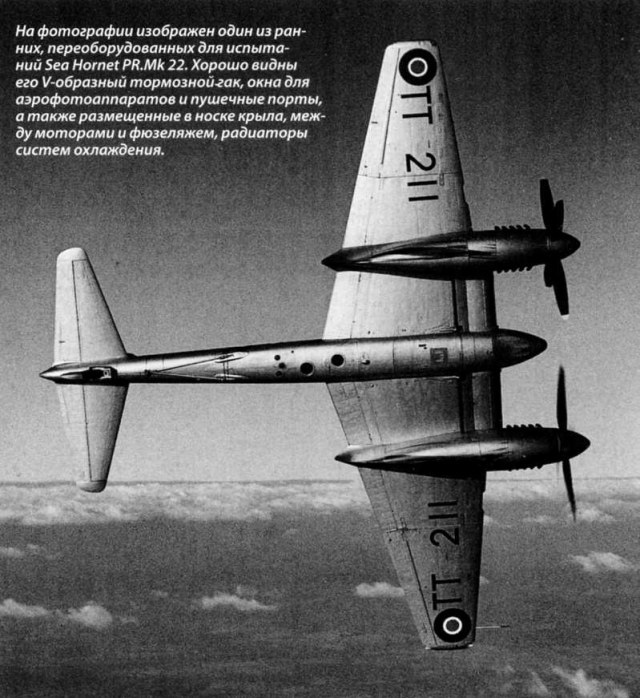 На фотографии изображен один из ранних, переоборудованных для испытаний Sea Hornet PR.Mk 22. Хорошо видны его V-образный тормозной гак, окна для аэрофотоаппаратов и пушечные порты, а также размещенные в носке крыла, между моторами и фюзеляжем, радиаторы систем охлаждения.

TT 211

TT 211